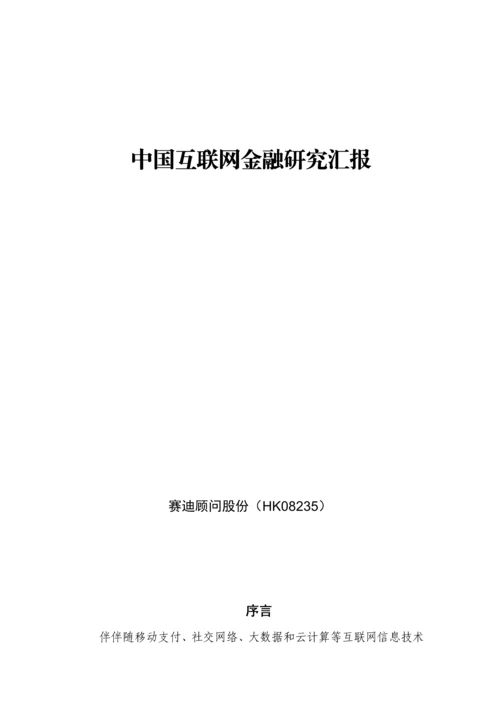 中国互联网金融研究汇报

赛迪顾问股份（HK08235）

序言

伴伴随移动支付、社交网络、大数据和云计算等互联网信息技术